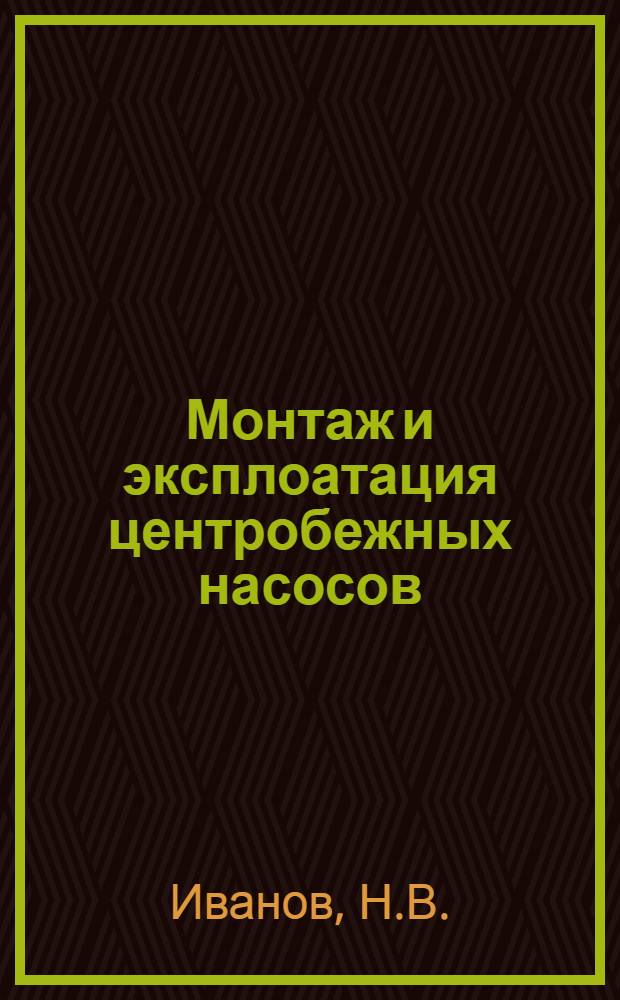 Монтаж и эксплоатация центробежных насосов

Иванов, Н.В.